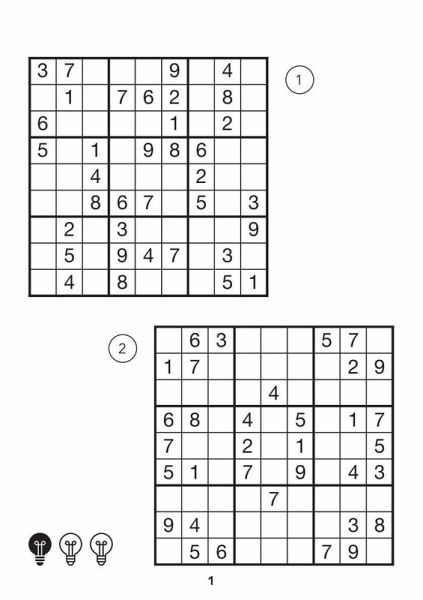 | 3 | 7 |  |  |  | 9 |  | 4 |  |
|---|---|---|---|---|---|---|---|---|
|  | 1 |  | 7 | 6 | 2 |  | 8 |  |
| 6 |  |  |  |  | 1 |  | 2 |  |
| 5 |  | 1 |  | 9 | 8 | 6 |  |  |
|  |  | 4 |  |  |  | 2 |  |  |
|  |  | 8 | 6 | 7 |  | 5 |  | 3 |
|  | 2 |  | 3 |  |  |  |  | 9 |
|  | 5 |  | 9 | 4 | 7 |  | 3 |  |
|  | 4 |  | 8 |  |  |  | 5 | 1 |

1

2

|  | 6 | 3 |  |  |  | 5 | 7 |  |
|---|---|---|---|---|---|---|---|---|
| 1 | 7 |  |  |  |  |  | 2 | 9 |
|  |  |  |  | 4 |  |  |  |  |
| 6 | 8 |  | 4 |  | 5 |  | 1 | 7 |
| 7 |  |  | 2 |  | 1 |  |  | 5 |
| 5 | 1 |  | 7 |  | 9 |  | 4 | 3 |
|  |  |  |  | 7 |  |  |  |  |
| 9 | 4 |  |  |  |  |  | 3 | 8 |
|  | 5 | 6 |  |  |  | 7 | 9 |  |

1